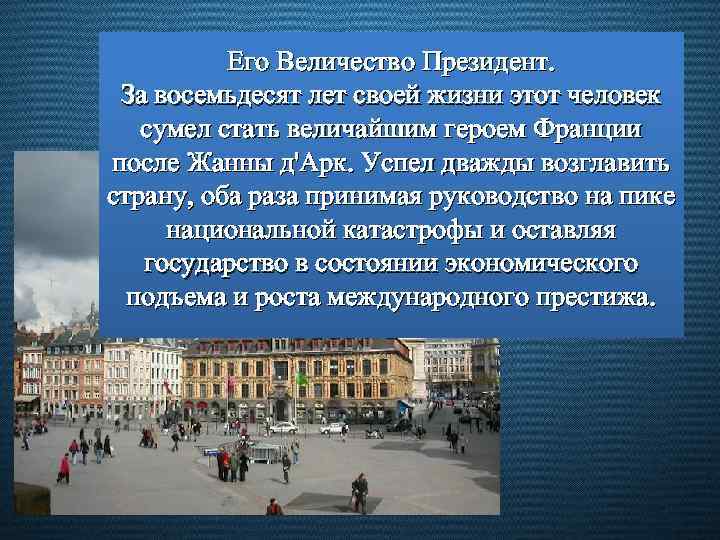 Его Величество Президент.
За восемьдесят лет своей жизни этот человек сумел стать величайшим героем Франции после Жанны д'Арк. Успел дважды возглавить страну, оба раза принимая руководство на пике национальной катастрофы и оставляя государство в состоянии экономического подъема и роста международного престижа.